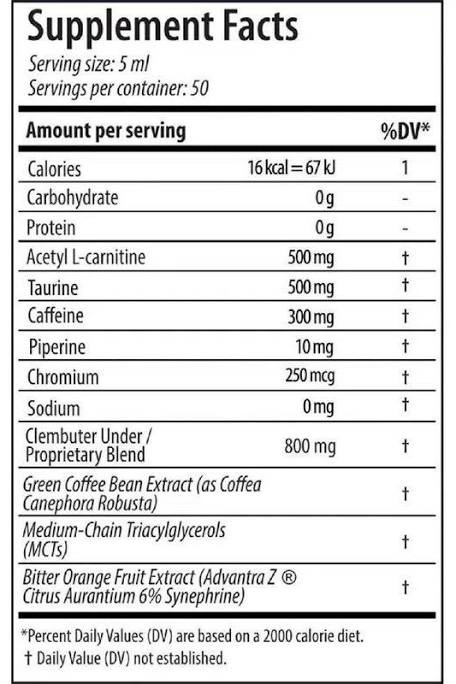 Supplement Facts

Serving size: 5 ml
Servings per container: 50

| Amount per serving | | %DV* |
|---|---|---|
| Calories | 16 kcal = 67 kJ | 1 |
| Carbohydrate | 0 g | - |
| Protein | 0 g | - |
| Acetyl L-carnitine | 500 mg | † |
| Taurine | 500 mg | † |
| Caffeine | 300 mg | † |
| Piperine | 10 mg | † |
| Chromium | 250 mcg | † |
| Sodium | 0 mg | † |
| Clembuter Under / Proprietary Blend | 800 mg | † |
| Green Coffee Bean Extract (as Coffea Canephora Robusta) | | † |
| Medium-Chain Triacylglycerols (MCTs) | | † |
| Bitter Orange Fruit Extract (Advantra Z ® Citrus Aurantium 6% Synephrine) | | † |

*Percent Daily Values (DV) are based on a 2000 calorie diet.
† Daily Value (DV) not established.